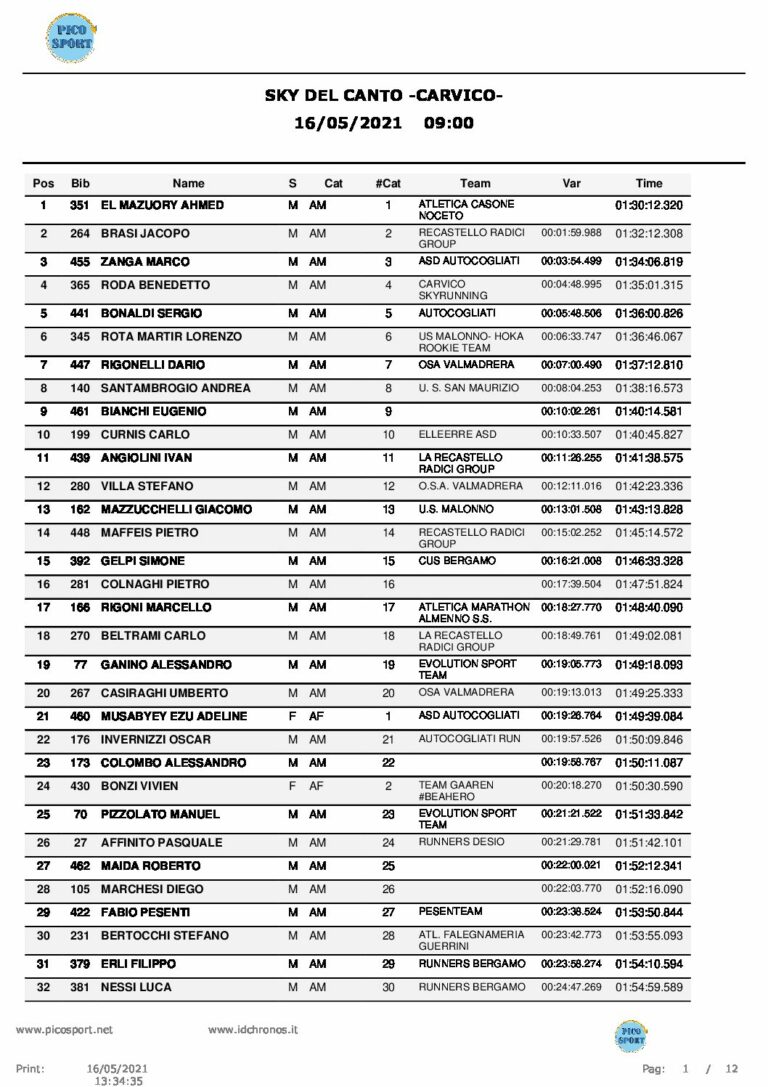 PICO SPORT

SKY DEL CANTO -CARVICO-

16/05/2021 09:00

| Pos | Bib | Name | S | Cat | #Cat | Team | Var | Time |
|---|---|---|---|---|---|---|---|---|
| 1 | 351 | EL MAZUORY AHMED | M | AM | 1 | ATLETICA CASONE NOCETO | | 01:30:12.320 |
| 2 | 264 | BRASI JACOPO | M | AM | 2 | RECASTELLO RADICI GROUP | 00:01:59.988 | 01:32:12.308 |
| 3 | 455 | ZANGA MARCO | M | AM | 3 | ASD AUTOCOGLIATI | 00:03:54.499 | 01:34:06.819 |
| 4 | 365 | RODA BENEDETTO | M | AM | 4 | CARVICO SKYRUNNING | 00:04:48.995 | 01:35:01.315 |
| 5 | 441 | BONALDI SERGIO | M | AM | 5 | AUTOCOGLIATI | 00:05:48.506 | 01:36:00.826 |
| 6 | 345 | ROTA MARTIR LORENZO | M | AM | 6 | US MALONNO- HOKA ROOKIE TEAM | 00:06:33.747 | 01:36:46.067 |
| 7 | 447 | RIGONELLI DARIO | M | AM | 7 | OSA VALMADRERA | 00:07:00.490 | 01:37:12.810 |
| 8 | 140 | SANTAMBROGIO ANDREA | M | AM | 8 | U. S. SAN MAURIZIO | 00:08:04.253 | 01:38:16.573 |
| 9 | 461 | BIANCHI EUGENIO | M | AM | 9 | | 00:10:02.261 | 01:40:14.581 |
| 10 | 199 | CURNIS CARLO | M | AM | 10 | ELLEERRE ASD | 00:10:33.507 | 01:40:45.827 |
| 11 | 439 | ANGIOLINI IVAN | M | AM | 11 | LA RECASTELLO RADICI GROUP | 00:11:26.255 | 01:41:38.575 |
| 12 | 280 | VILLA STEFANO | M | AM | 12 | O.S.A. VALMADRERA | 00:12:11.016 | 01:42:23.336 |
| 13 | 162 | MAZZUCCHELLI GIACOMO | M | AM | 13 | U.S. MALONNO | 00:13:01.508 | 01:43:13.828 |
| 14 | 448 | MAFFEIS PIETRO | M | AM | 14 | RECASTELLO RADICI GROUP | 00:15:02.252 | 01:45:14.572 |
| 15 | 392 | GELPI SIMONE | M | AM | 15 | CUS BERGAMO | 00:16:21.008 | 01:46:33.328 |
| 16 | 281 | COLNAGHI PIETRO | M | AM | 16 | | 00:17:39.504 | 01:47:51.824 |
| 17 | 166 | RIGONI MARCELLO | M | AM | 17 | ATLETICA MARATHON ALMENNO S.S. | 00:18:27.770 | 01:48:40.090 |
| 18 | 270 | BELTRAMI CARLO | M | AM | 18 | LA RECASTELLO RADICI GROUP | 00:18:49.761 | 01:49:02.081 |
| 19 | 77 | GANINO ALESSANDRO | M | AM | 19 | EVOLUTION SPORT TEAM | 00:19:05.773 | 01:49:18.093 |
| 20 | 267 | CASIRAGHI UMBERTO | M | AM | 20 | OSA VALMADRERA | 00:19:13.013 | 01:49:25.333 |
| 21 | 460 | MUSABYEY EZU ADELINE | F | AF | 1 | ASD AUTOCOGLIATI | 00:19:26.764 | 01:49:39.084 |
| 22 | 176 | INVERNIZZI OSCAR | M | AM | 21 | AUTOCOGLIATI RUN | 00:19:57.526 | 01:50:09.846 |
| 23 | 173 | COLOMBO ALESSANDRO | M | AM | 22 | | 00:19:58.767 | 01:50:11.087 |
| 24 | 430 | BONZI VIVIEN | F | AF | 2 | TEAM GAAREN #BEAHERO | 00:20:18.270 | 01:50:30.590 |
| 25 | 70 | PIZZOLATO MANUEL | M | AM | 23 | EVOLUTION SPORT TEAM | 00:21:21.522 | 01:51:33.842 |
| 26 | 27 | AFFINITO PASQUALE | M | AM | 24 | RUNNERS DESIO | 00:21:29.781 | 01:51:42.101 |
| 27 | 462 | MAIDA ROBERTO | M | AM | 25 | | 00:22:00.021 | 01:52:12.341 |
| 28 | 105 | MARCHESI DIEGO | M | AM | 26 | | 00:22:03.770 | 01:52:16.090 |
| 29 | 422 | FABIO PESENTI | M | AM | 27 | PESENTEAM | 00:23:38.524 | 01:53:50.844 |
| 30 | 231 | BERTOCCHI STEFANO | M | AM | 28 | ATL. FALEGNAMERIA GUERRINI | 00:23:42.773 | 01:53:55.093 |
| 31 | 379 | ERLI FILIPPO | M | AM | 29 | RUNNERS BERGAMO | 00:23:58.274 | 01:54:10.594 |
| 32 | 381 | NESSI LUCA | M | AM | 30 | RUNNERS BERGAMO | 00:24:47.269 | 01:54:59.589 |

www.picosport.net www.idchronos.it

PICO SPORT

Print: 16/05/2021 13:34:35

Pag: 1 / 12